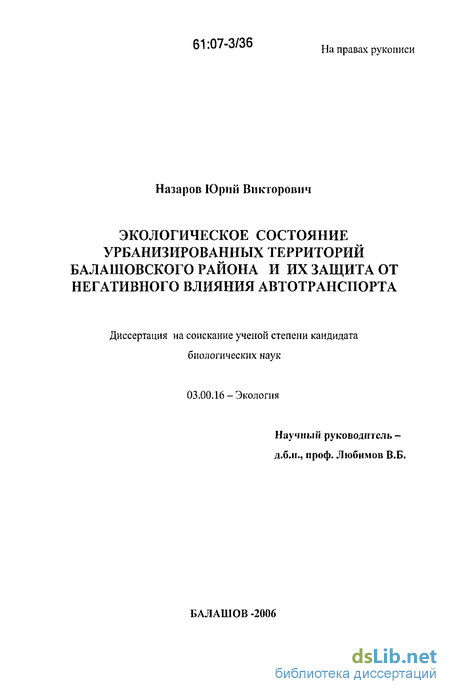 61:07-3/36

На правах рукописи

Назаров Юрий Викторович

ЭКОЛОГИЧЕСКОЕ СОСТОЯНИЕ УРБАНИЗИРОВАННЫХ ТЕРРИТОРИЙ БАЛАШОВСКОГО РАЙОНА И ИХ ЗАЩИТА ОТ НЕГАТИВНОГО ВЛИЯНИЯ АВТОТРАНСПОРТА

Диссертация на соискание ученой степени кандидата биологических наук

03.00.16 – Экология

Научный руководитель – д.б.н., проф. Любимов В.Б.

БАЛАШОВ -2006

dsLib.net
библиотека диссертаций